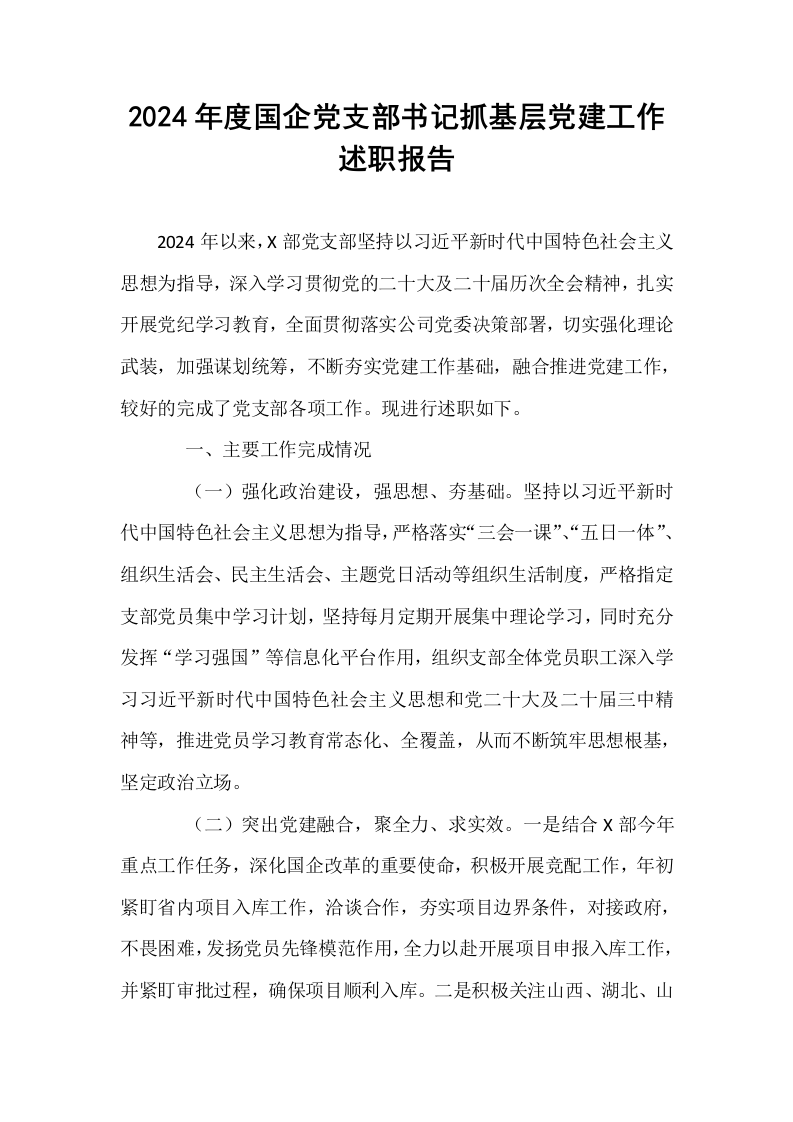 2024年度国企党支部书记抓基层党建工作述职报告

2024年以来，X部党支部坚持以习近平新时代中国特色社会主义思想为指导，深入学习贯彻党的二十大及二十届历次全会精神，扎实开展党纪学习教育，全面贯彻落实公司党委决策部署，切实强化理论武装，加强谋划统筹，不断夯实党建工作基础，融合推进党建工作，较好的完成了党支部各项工作。现进行述职如下。

一、主要工作完成情况

（一）强化政治建设，强思想、夯基础。坚持以习近平新时代中国特色社会主义思想为指导，严格落实“三会一课”、“五日一体”、组织生活会、民主生活会、主题党日活动等组织生活制度，严格指定支部党员集中学习计划，坚持每月定期开展集中理论学习，同时充分发挥“学习强国”等信息化平台作用，组织支部全体党员职工深入学习习近平新时代中国特色社会主义思想和党二十大及二十届三中精神等，推进党员学习教育常态化、全覆盖，从而不断筑牢思想根基，坚定政治立场。

（二）突出党建融合，聚全力、求实效。一是结合X部今年重点工作任务，深化国企改革的重要使命，积极开展竞配工作，年初紧盯省内项目入库工作，洽谈合作，夯实项目边界条件，对接政府，不畏困难，发扬党员先锋模范作用，全力以赴开展项目申报入库工作，并紧盯审批过程，确保项目顺利入库。二是积极关注山西、湖北、山